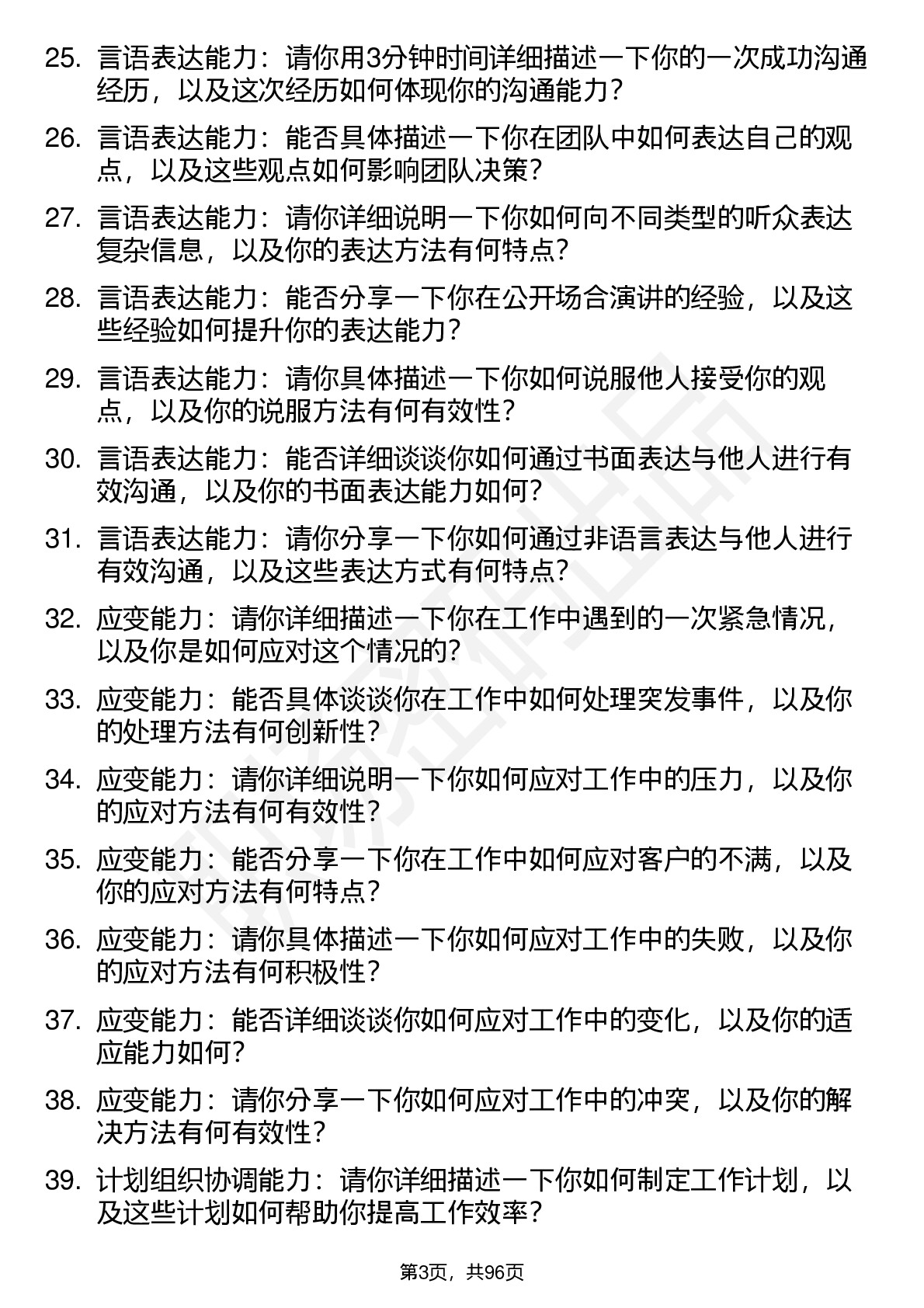 25. 言语表达能力：请你用3分钟时间详细描述一下你的一次成功沟通经历，以及这次经历如何体现你的沟通能力？

26. 言语表达能力：能否具体描述一下你在团队中如何表达自己的观点，以及这些观点如何影响团队决策？

27. 言语表达能力：请你详细说明一下你如何向不同类型的听众表达复杂信息，以及你的表达方法有何特点？

28. 言语表达能力：能否分享一下你在公开场合演讲的经验，以及这些经验如何提升你的表达能力？

29. 言语表达能力：请你具体描述一下你如何说服他人接受你的观点，以及你的说服方法有何有效性？

30. 言语表达能力：能否详细谈谈你如何通过书面表达与他人进行有效沟通，以及你的书面表达能力如何？

31. 言语表达能力：请你分享一下你如何通过非语言表达与他人进行有效沟通，以及这些表达方式有何特点？

32. 应变能力：请你详细描述一下你在工作中遇到的一次紧急情况，以及你是如何应对这个情况的？

33. 应变能力：能否具体谈谈你在工作中如何处理突发事件，以及你的处理方法有何创新性？

34. 应变能力：请你详细说明一下你如何应对工作中的压力，以及你的应对方法有何有效性？

35. 应变能力：能否分享一下你在工作中如何应对客户的不满，以及你的应对方法有何特点？

36. 应变能力：请你具体描述一下你如何应对工作中的失败，以及你的应对方法有何积极性？

37. 应变能力：能否详细谈谈你如何应对工作中的变化，以及你的适应能力如何？

38. 应变能力：请你分享一下你如何应对工作中的冲突，以及你的解决方法有何有效性？

39. 计划组织协调能力：请你详细描述一下你如何制定工作计划，以及这些计划如何帮助你提高工作效率？

第3页，共96页